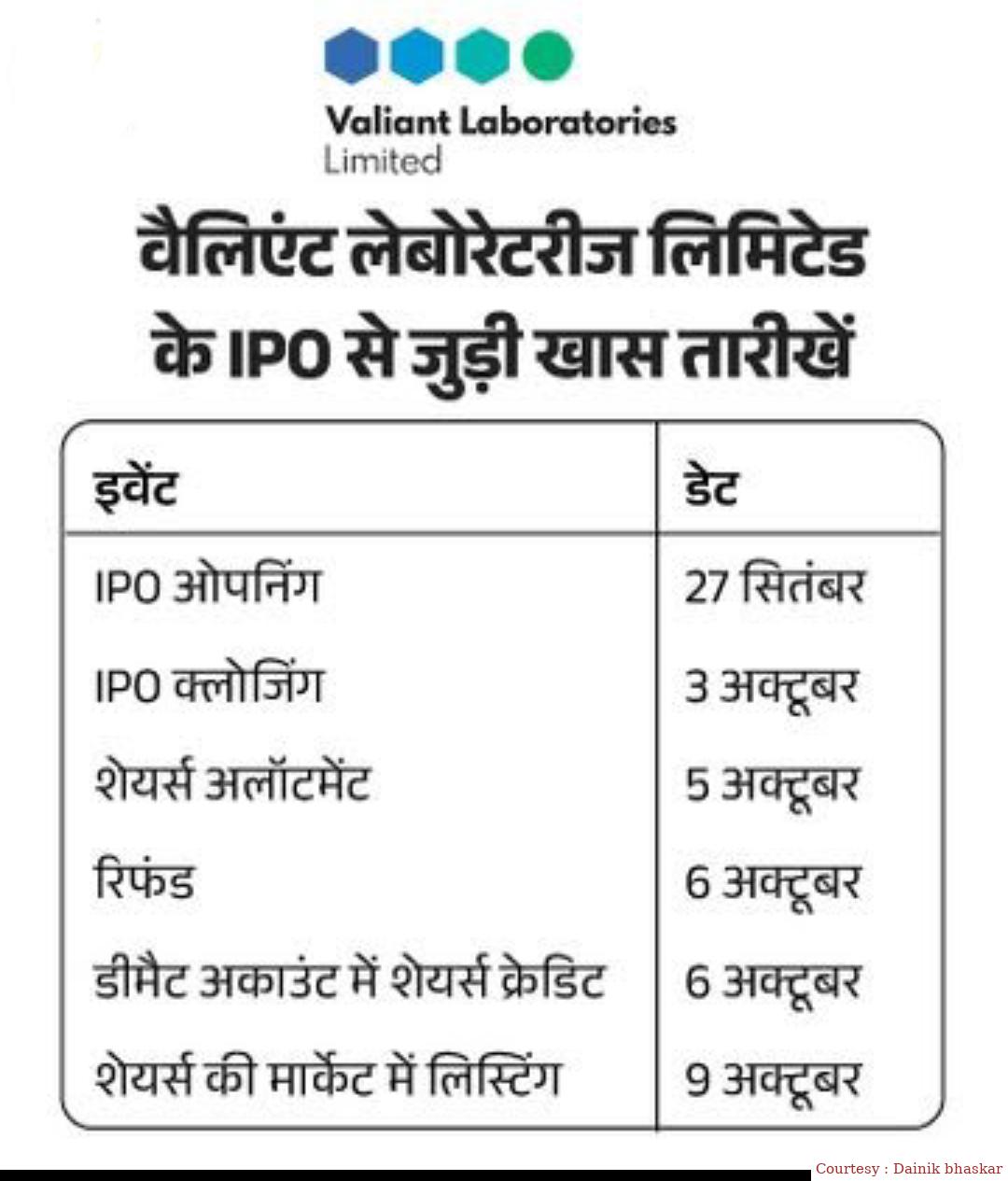 Valiant Laboratories Limited

वैलिएंट लेबोरेटरीज लिमिटेड के IPO से जुड़ी खास तारीखें

| इवेंट | डेट |
|---|---|
| IPO ओपनिंग | 27 सितंबर |
| IPO क्लोजिंग | 3 अक्टूबर |
| शेयर्स अलॉटमेंट | 5 अक्टूबर |
| रिफंड | 6 अक्टूबर |
| डीमैट अकाउंट में शेयर्स क्रेडिट | 6 अक्टूबर |
| शेयर्स की मार्केट में लिस्टिंग | 9 अक्टूबर |

Courtesy : Dainik bhaskar